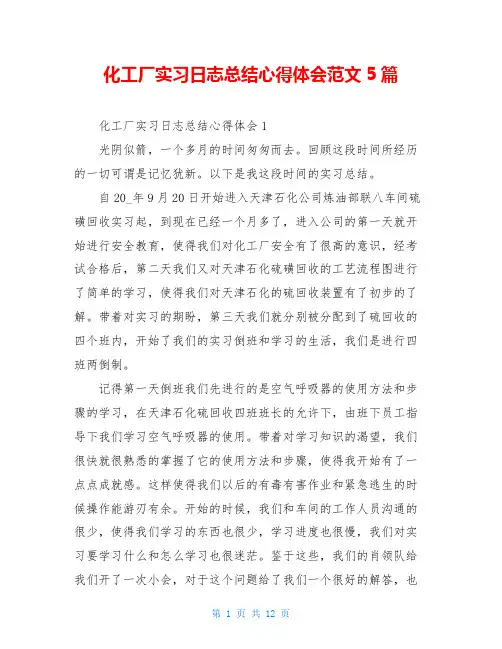 化工厂实习日志总结心得体会范文 5 篇

化工厂实习日志总结心得体会 1

光阴似箭，一个多月的时间匆匆而去。回顾这段时间所经历的一切可谓是记忆犹新。以下是我这段时间的实习总结。

自 20_年 9 月 20 日开始进入天津石化公司炼油部联八车间硫磺回收实习起，到现在已经一个月多了，进入公司的第一天就开始进行安全教育，使得我们对化工厂安全有了很高的意识，经考试合格后，第二天我们又对天津石化硫磺回收的工艺流程图进行了简单的学习，使得我们对天津石化的硫回收装置有了初步的了解。带着对实习的期盼，第三天我们就分别被分配到了硫回收的四个班内，开始了我们的实习倒班和学习的生活，我们是进行四班两倒制。

记得第一天倒班我们先进行的是空气呼吸器的使用方法和步骤的学习，在天津石化硫回收四班班长的允许下，由班下员工指导下我们学习空气呼吸器的使用。带着对学习知识的渴望，我们很快就很熟悉的掌握了它的使用方法和步骤，使得我开始有了一点点成就感。这样使得我们以后的有毒有害作业和紧急逃生的时候操作能游刃有余。开始的时候，我们和车间的工作人员沟通的很少，使得我们学习的东西也很少，学习进度也很慢，我们对实习要学习什么和怎么学习也很迷茫。鉴于这些，我们的肖领队给我们开了一次小会，对于这个问题给了我们一个很好的解答，也

第 1 页 共 12 页